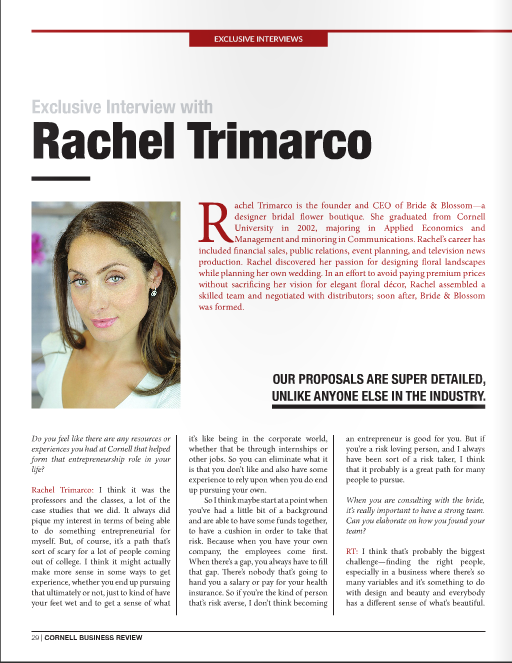 EXCLUSIVE INTERVIEWS

Exclusive Interview with

Rachel Trimarco

Rachel Trimarco is the founder and CEO of Bride & Blossom—a designer bridal flower boutique. She graduated from Cornell University in 2002, majoring in Applied Economics and Management and minoring in Communications. Rachel's career has included financial sales, public relations, event planning, and television news production. Rachel discovered her passion for designing floral landscapes while planning her own wedding. In an effort to avoid paying premium prices without sacrificing her vision for elegant floral décor, Rachel assembled a skilled team and negotiated with distributors; soon after, Bride & Blossom was formed.

OUR PROPOSALS ARE SUPER DETAILED, UNLIKE ANYONE ELSE IN THE INDUSTRY.

Do you feel like there are any resources or experiences you had at Cornell that helped form that entrepreneurship role in your life?

Rachel Trimarco: I think it was the professors and the classes, a lot of the case studies that we did. It always did pique my interest in terms of being able to do something entrepreneurial for myself. But, of course, it's a path that's sort of scary for a lot of people coming out of college. I think it might actually make more sense in some ways to get experience, whether you end up pursuing that ultimately or not, just to kind of have your feet wet and to get a sense of what it's like being in the corporate world, whether that be through internships or other jobs. So you can eliminate what it is that you don't like and also have some experience to rely upon when you do end up pursuing your own.

So I think maybe start at a point when you've had a little bit of a background and are able to have some funds together, to have a cushion in order to take that risk. Because when you have your own company, the employees come first. When there's a gap, you always have to fill that gap. There's nobody that's going to hand you a salary or pay for your health insurance. So if you're the kind of person that's risk averse, I don't think becoming an entrepreneur is good for you. But if you're a risk loving person, and I always have been sort of a risk taker, I think that it probably is a great path for many people to pursue.

When you are consulting with the bride, it's really important to have a strong team. Can you elaborate on how you found your team?

RT: I think that's probably the biggest challenge—finding the right people, especially in a business where there's so many variables and it's something to do with design and beauty and everybody has a different sense of what's beautiful.

29 | CORNELL BUSINESS REVIEW